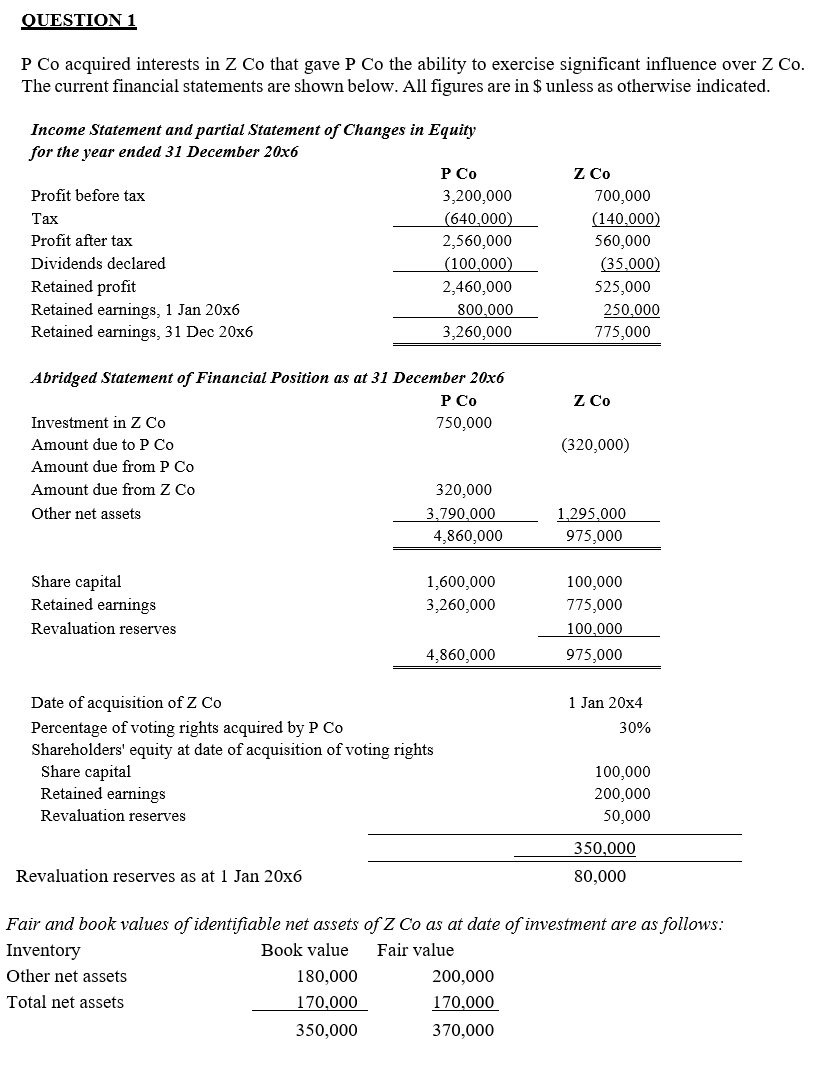 QUESTION 1

P Co acquired interests in Z Co that gave P Co the ability to exercise significant influence over Z Co. The current financial statements are shown below. All figures are in $ unless as otherwise indicated.

Income Statement and partial Statement of Changes in Equity for the year ended 31 December 20x6

| | P Co | Z Co |
|---|---|---|
| Profit before tax | 3,200,000 | 700,000 |
| Tax | (640,000) | (140,000) |
| Profit after tax | 2,560,000 | 560,000 |
| Dividends declared | (100,000) | (35,000) |
| Retained profit | 2,460,000 | 525,000 |
| Retained earnings, 1 Jan 20x6 | 800,000 | 250,000 |
| Retained earnings, 31 Dec 20x6 | 3,260,000 | 775,000 |

Abridged Statement of Financial Position as at 31 December 20x6

| | P Co | Z Co |
|---|---|---|
| Investment in Z Co | 750,000 | |
| Amount due to P Co | | (320,000) |
| Amount due from P Co | | |
| Amount due from Z Co | 320,000 | |
| Other net assets | 3,790,000 | 1,295,000 |
| | 4,860,000 | 975,000 |
| Share capital | 1,600,000 | 100,000 |
| Retained earnings | 3,260,000 | 775,000 |
| Revaluation reserves | | 100,000 |
| | 4,860,000 | 975,000 |

| | |
|---|---|
| Date of acquisition of Z Co | 1 Jan 20x4 |
| Percentage of voting rights acquired by P Co | 30% |
| Shareholders' equity at date of acquisition of voting rights | |
| Share capital | 100,000 |
| Retained earnings | 200,000 |
| Revaluation reserves | 50,000 |
| | 350,000 |
| Revaluation reserves as at 1 Jan 20x6 | 80,000 |

Fair and book values of identifiable net assets of Z Co as at date of investment are as follows:

| Inventory | Book value | Fair value |
|---|---|---|
| Other net assets | 180,000 | 200,000 |
| Total net assets | 170,000 | 170,000 |
| | 350,000 | 370,000 |